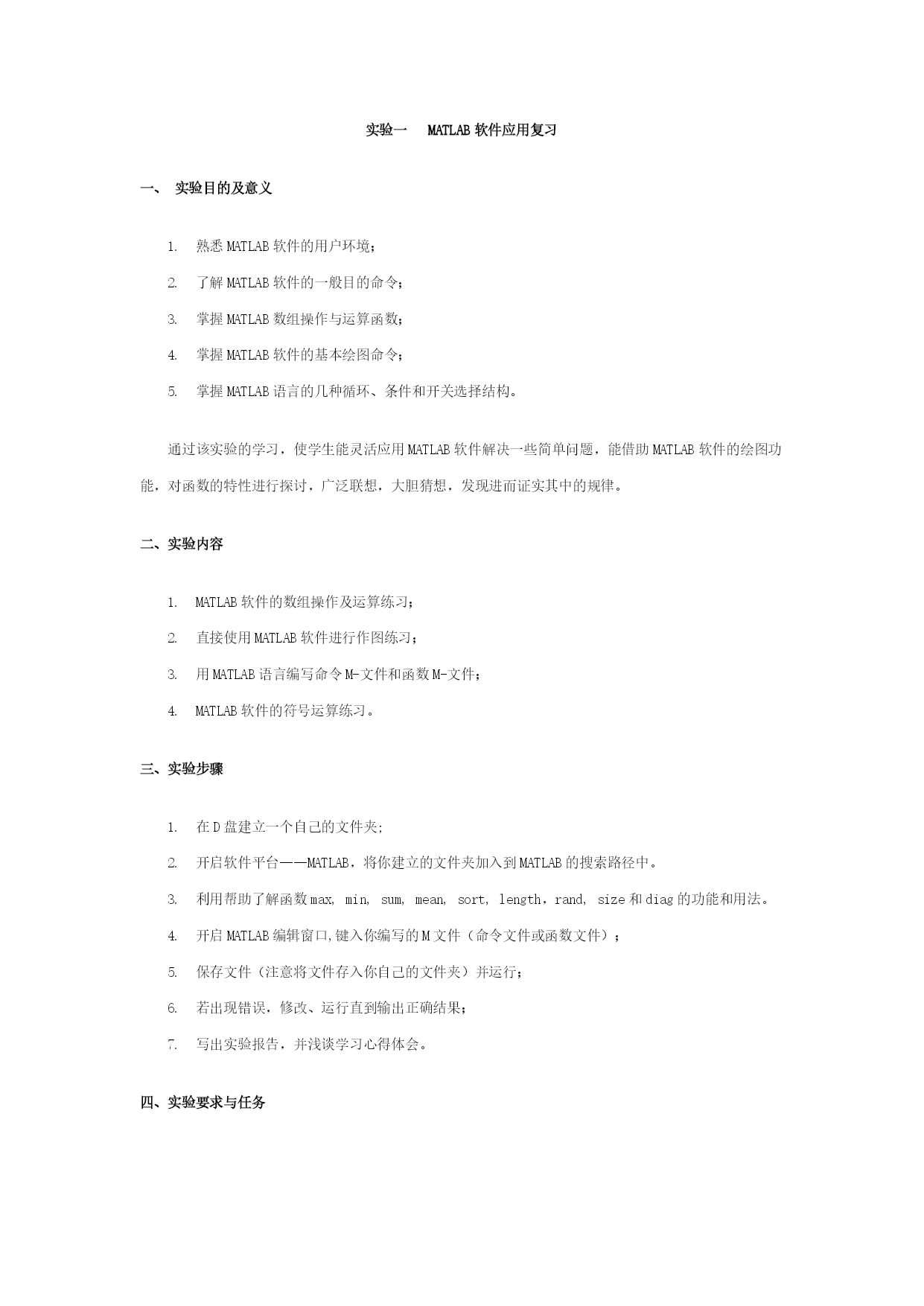 实验一　MATLAB 软件应用复习

一、　实验目的及意义

1. 熟悉 MATLAB 软件的用户环境；

2. 了解 MATLAB 软件的一般目的命令；

3. 掌握 MATLAB 数组操作与运算函数；

4. 掌握 MATLAB 软件的基本绘图命令；

5. 掌握 MATLAB 语言的几种循环、条件和开关选择结构。

通过该实验的学习，使学生能灵活应用 MATLAB 软件解决一些简单问题，能借助 MATLAB 软件的绘图功能，对函数的特性进行探讨，广泛联想，大胆猜想，发现进而证实其中的规律。

二、实验内容

1. MATLAB 软件的数组操作及运算练习；

2. 直接使用 MATLAB 软件进行作图练习；

3. 用 MATLAB 语言编写命令 M-文件和函数 M-文件；

4. MATLAB 软件的符号运算练习。

三、实验步骤

1. 在 D 盘建立一个自己的文件夹;

2. 开启软件平台——MATLAB，将你建立的文件夹加入到 MATLAB 的搜索路径中。

3. 利用帮助了解函数 max, min, sum, mean, sort, length，rand, size 和 diag 的功能和用法。

4. 开启 MATLAB 编辑窗口,键入你编写的 M 文件（命令文件或函数文件）；

5. 保存文件（注意将文件存入你自己的文件夹）并运行；

6. 若出现错误，修改、运行直到输出正确结果；

7. 写出实验报告，并浅谈学习心得体会。

四、实验要求与任务